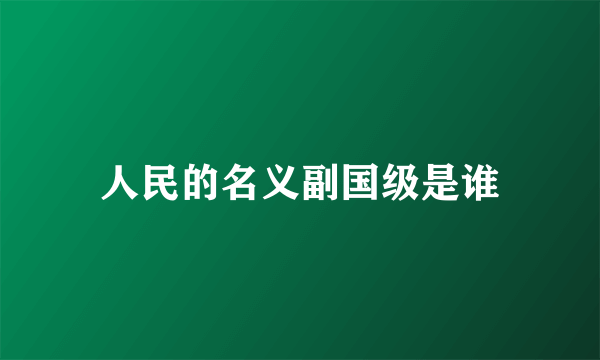 人民的名义副国级是谁